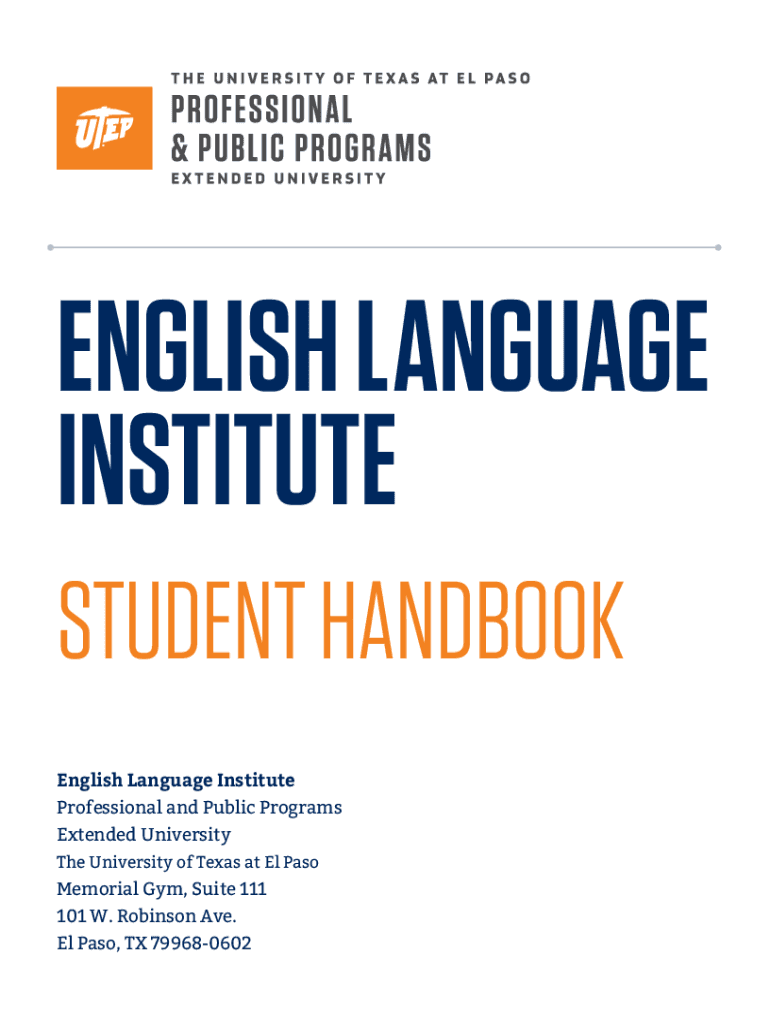 UTEP

THE UNIVERSITY OF TEXAS AT EL PASO
PROFESSIONAL
& PUBLIC PROGRAMS
EXTENDED UNIVERSITY

ENGLISH LANGUAGE
INSTITUTE

STUDENT HANDBOOK

English Language Institute
Professional and Public Programs
Extended University
The University of Texas at El Paso
Memorial Gym, Suite 111
101 W. Robinson Ave.
El Paso, TX 79968-0602